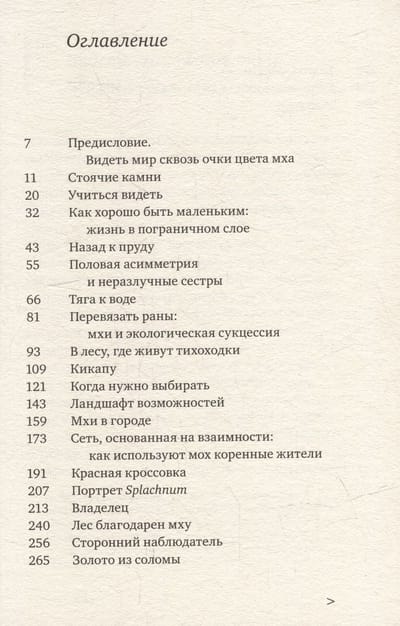 Оглавление

7 Предисловие. Видеть мир сквозь очки цвета мха
11 Стоячие камни
20 Учиться видеть
32 Как хорошо быть маленьким: жизнь в пограничном слое
43 Назад к пруду
55 Половая асимметрия и неразлучные сестры
66 Тяга к воде
81 Перевязать раны: мхи и экологическая сукцессия
93 В лесу, где живут тихоходки
109 Кикапу
121 Когда нужно выбирать
143 Ландшафт возможностей
159 Мхи в городе
173 Сеть, основанная на взаимности: как используют мох коренные жители
191 Красная кроссовка
207 Портрет Splachnum
213 Владелец
240 Лес благодарен мху
256 Сторонний наблюдатель
265 Золото из соломы

>